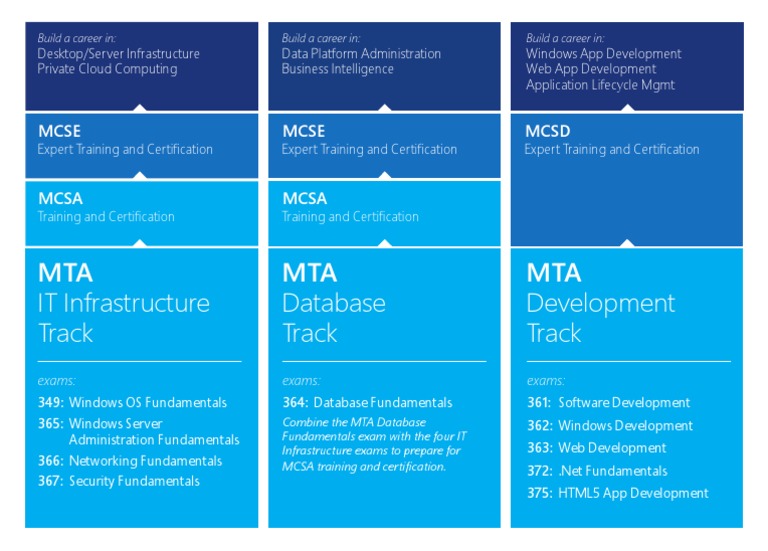 Build a career in:
Desktop/Server Infrastructure
Private Cloud Computing

MCSE
Expert Training and Certification

MCSA
Training and Certification

MTA
IT Infrastructure Track

exams:
349: Windows OS Fundamentals
365: Windows Server Administration Fundamentals
366: Networking Fundamentals
367: Security Fundamentals

Build a career in:
Data Platform Administration
Business Intelligence

MCSE
Expert Training and Certification

MCSA
Training and Certification

MTA
Database Track

exams:
364: Database Fundamentals
Combine the MTA Database Fundamentals exam with the four IT Infrastructure exams to prepare for MCSA training and certification.

Build a career in:
Windows App Development
Web App Development
Application Lifecycle Mgmt

MCSD
Expert Training and Certification

MTA
Development Track

exams:
361: Software Development
362: Windows Development
363: Web Development
372: .Net Fundamentals
375: HTML5 App Development